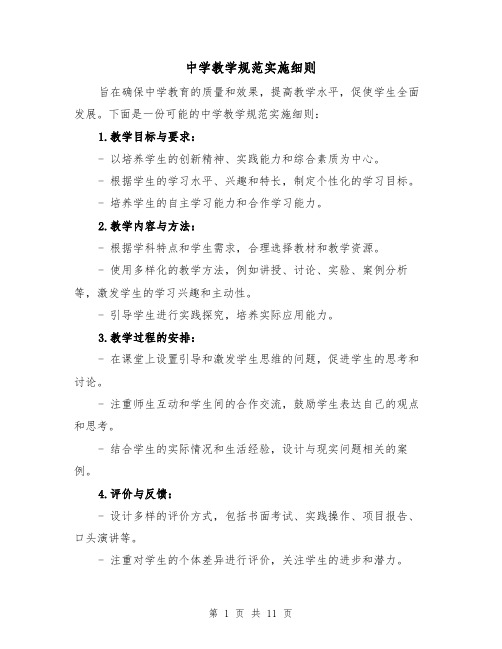 中学教学规范实施细则

旨在确保中学教育的质量和效果，提高教学水平，促使学生全面发展。下面是一份可能的中学教学规范实施细则：

1.教学目标与要求：

- 以培养学生的创新精神、实践能力和综合素质为中心。

- 根据学生的学习水平、兴趣和特长，制定个性化的学习目标。

- 培养学生的自主学习能力和合作学习能力。

2.教学内容与方法：

- 根据学科特点和学生需求，合理选择教材和教学资源。

- 使用多样化的教学方法，例如讲授、讨论、实验、案例分析等，激发学生的学习兴趣和主动性。

- 引导学生进行实践探究，培养实际应用能力。

3.教学过程的安排：

- 在课堂上设置引导和激发学生思维的问题，促进学生的思考和讨论。

- 注重师生互动和学生间的合作交流，鼓励学生表达自己的观点和思考。

- 结合学生的实际情况和生活经验，设计与现实问题相关的案例。

4.评价与反馈：

- 设计多样的评价方式，包括书面考试、实践操作、项目报告、口头演讲等。

- 注重对学生的个体差异进行评价，关注学生的进步和潜力。

第 1 页 共 11 页